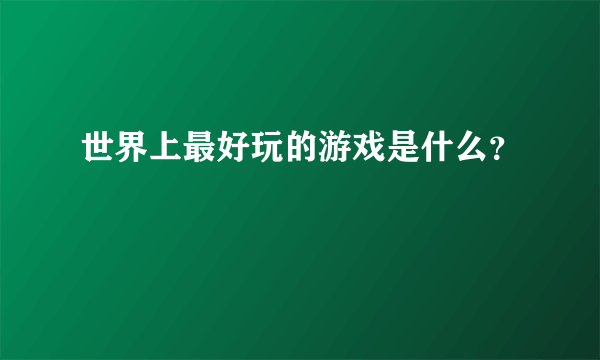 世界上最好玩的游戏是什么?